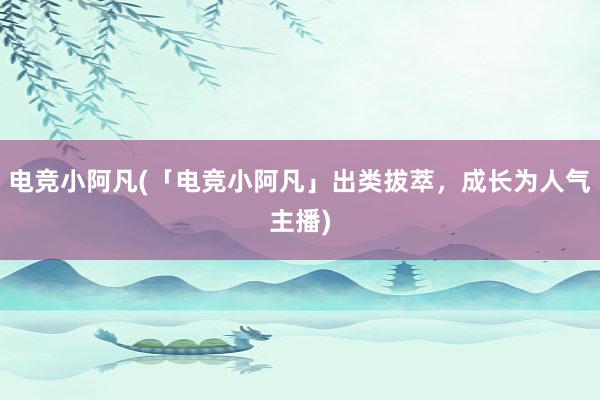 电竞小阿凡(「电竞小阿凡」出类拔萃，成长为人气主播)